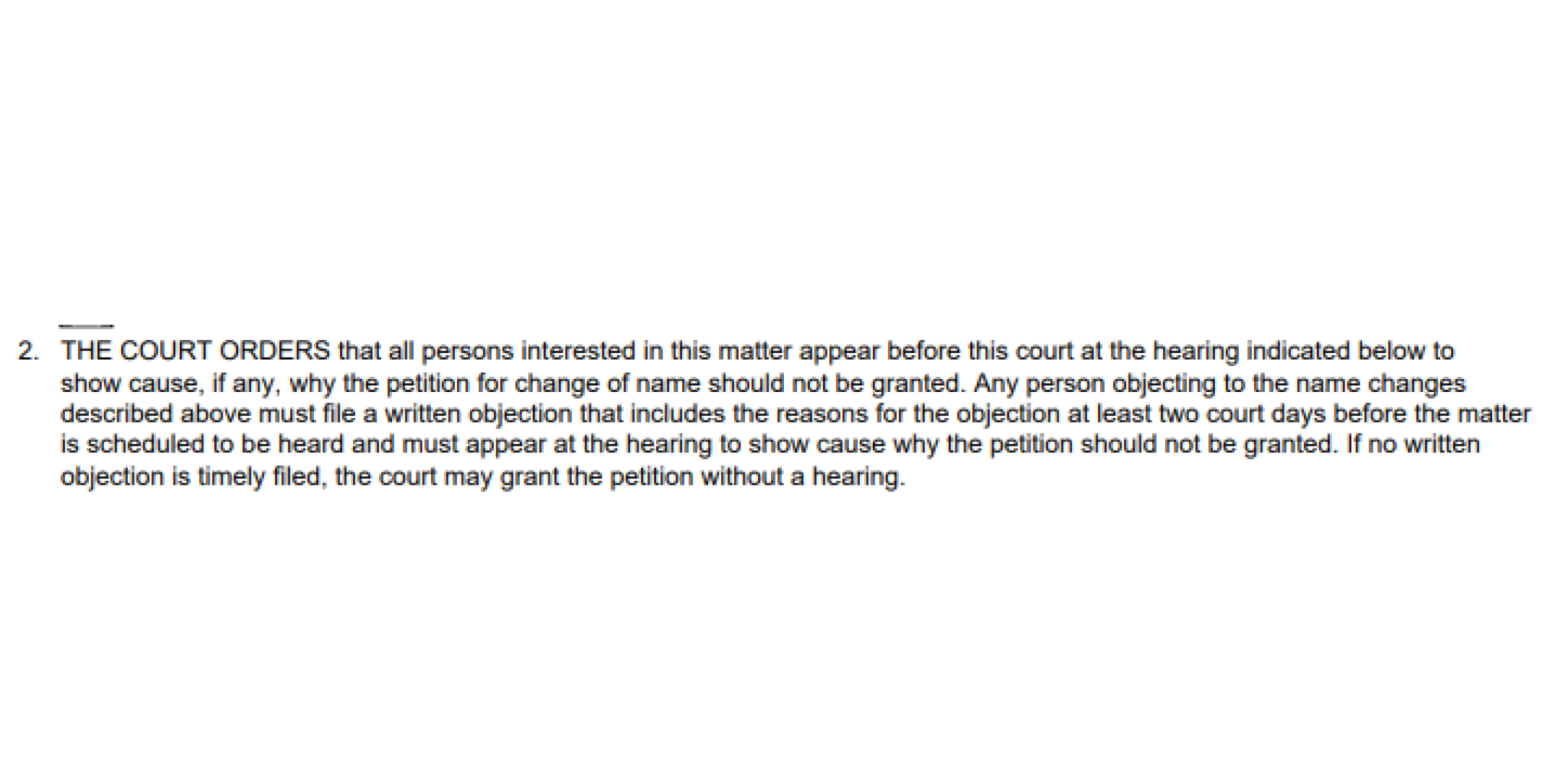 2. THE COURT ORDERS that all persons interested in this matter appear before this court at the hearing indicated below to show cause, if any, why the petition for change of name should not be granted. Any person objecting to the name changes described above must file a written objection that includes the reasons for the objection at least two court days before the matter is scheduled to be heard and must appear at the hearing to show cause why the petition should not be granted. If no written objection is timely filed, the court may grant the petition without a hearing.